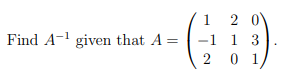 Find $A^{-1}$ given that $A = \begin{pmatrix} 1 & 2 & 0 \\ -1 & 1 & 3 \\ 2 & 0 & 1 \end{pmatrix}$.